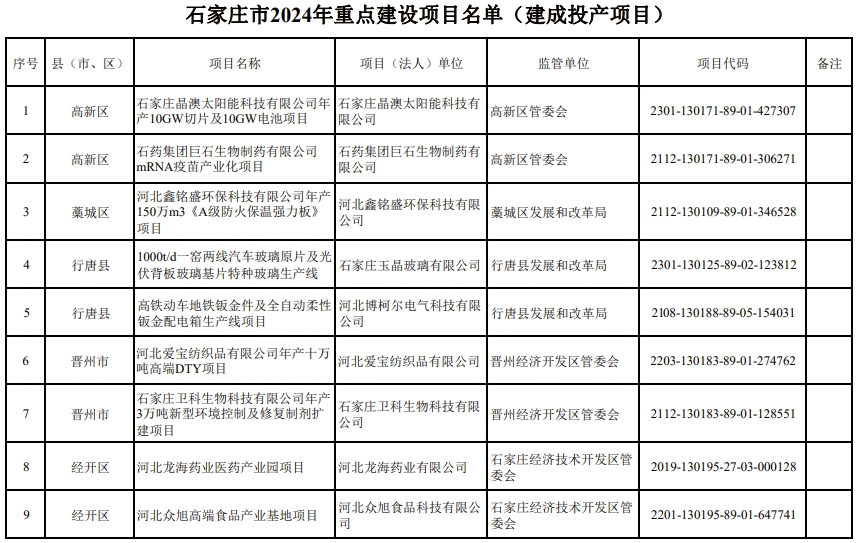 石家庄市2024年重点建设项目名单（建成投产项目）

| 序号 | 县（市、区） | 项目名称 | 项目（法人）单位 | 监管单位 | 项目代码 | 备注 |
|---|---|---|---|---|---|---|
| 1 | 高新区 | 石家庄晶澳太阳能科技有限公司年产10GW切片及10GW电池项目 | 石家庄晶澳太阳能科技有限公司 | 高新区管委会 | 2301-130171-89-01-427307 | |
| 2 | 高新区 | 石药集团巨石生物制药有限公司mRNA疫苗产业化项目 | 石药集团巨石生物制药有限公司 | 高新区管委会 | 2112-130171-89-01-306271 | |
| 3 | 藁城区 | 河北鑫铭盛环保科技有限公司年产150万m3《A级防火保温强力板》项目 | 河北鑫铭盛环保科技有限公司 | 藁城区发展和改革局 | 2112-130109-89-01-346528 | |
| 4 | 行唐县 | 1000t/d一窑两线汽车玻璃原片及光伏背板玻璃基片特种玻璃生产线 | 石家庄玉晶玻璃有限公司 | 行唐县发展和改革局 | 2301-130125-89-02-123812 | |
| 5 | 行唐县 | 高铁动车地铁钣金件及全自动柔性钣金配电箱生产线项目 | 河北博柯尔电气科技有限公司 | 行唐县发展和改革局 | 2108-130188-89-05-154031 | |
| 6 | 晋州市 | 河北爱宝纺织品有限公司年产十万吨高端DTY项目 | 河北爱宝纺织品有限公司 | 晋州经济开发区管委会 | 2203-130183-89-01-274762 | |
| 7 | 晋州市 | 石家庄卫科生物科技有限公司年产3万吨新型环境控制及修复制剂扩建项目 | 石家庄卫科生物科技有限公司 | 晋州经济开发区管委会 | 2112-130183-89-01-128551 | |
| 8 | 经开区 | 河北龙海药业医药产业园项目 | 河北龙海药业有限公司 | 石家庄经济技术开发区管委会 | 2019-130195-27-03-000128 | |
| 9 | 经开区 | 河北众旭高端食品产业基地项目 | 河北众旭食品科技有限公司 | 石家庄经济技术开发区管委会 | 2201-130195-89-01-647741 | |